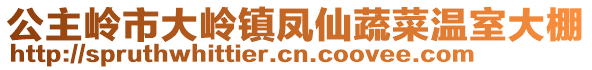 公主岭市大岭镇凤仙蔬菜温室大棚
http://spruthwhittier.cn.coovee.com